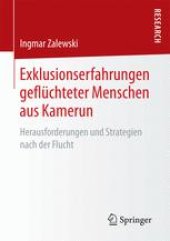 RESEARCH

Ingmar Zalewski

Exklusionserfahrungen geflüchteter Menschen aus Kamerun

Herausforderungen und Strategien nach der Flucht

Springer